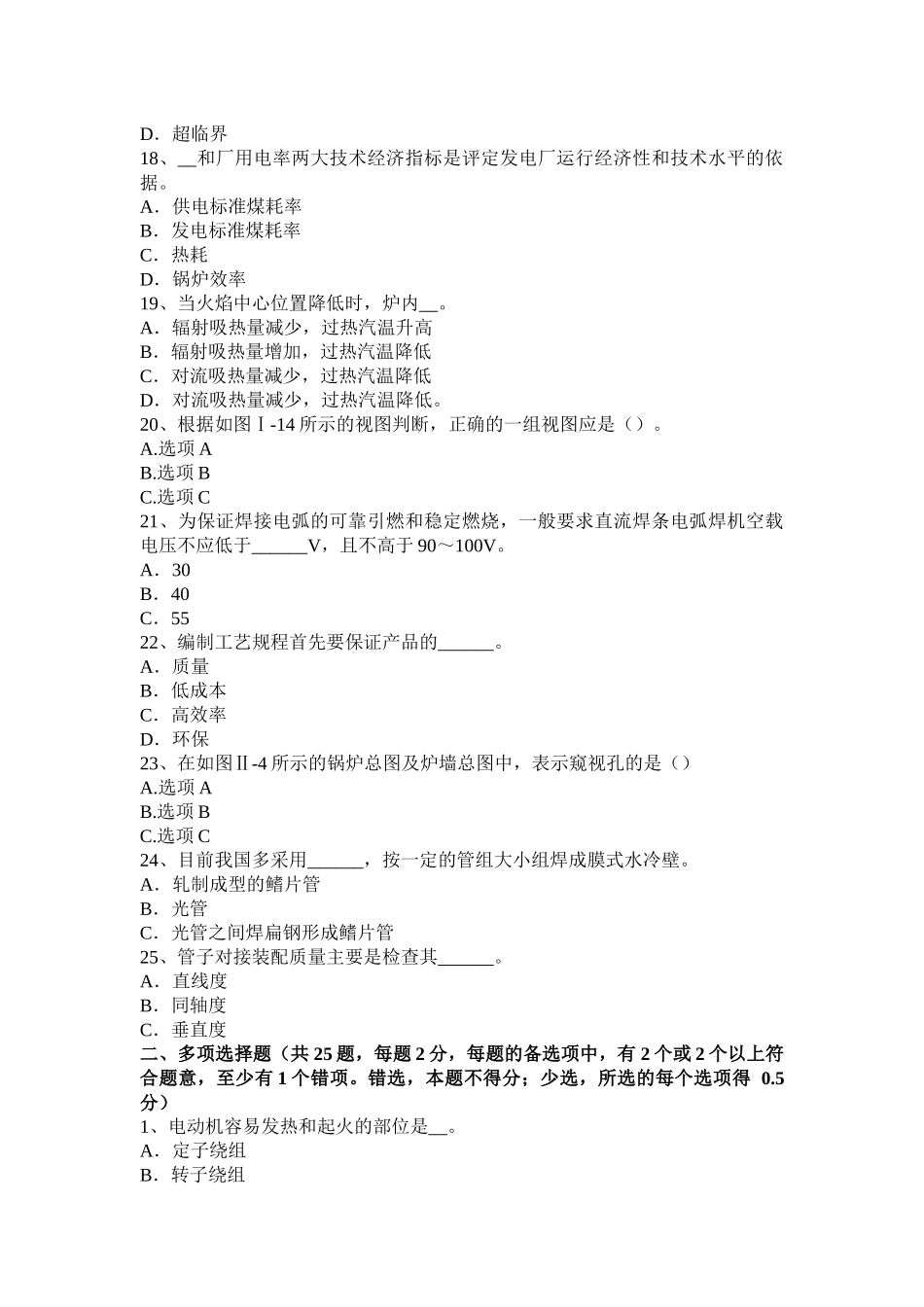 D．超临界
18、__和厂用电率两大技术经济指标是评定发电厂运行经济性和技术水平的依据。
A．供电标准煤耗率
B．发电标准煤耗率
C．热耗
D．锅炉效率
19、当火焰中心位置降低时，炉内__。
A．辐射吸热量减少，过热汽温升高
B．辐射吸热量增加，过热汽温降低
C．对流吸热量减少，过热汽温降低
D．对流吸热量减少，过热汽温降低。
20、根据如图Ⅰ-14 所示的视图判断，正确的一组视图应是（）。
A.选项 A
B.选项 B
C.选项 C
21、为保证焊接电弧的可靠引燃和稳定燃烧，一般要求直流焊条电弧焊机空载电压不应低于______V，且不高于 90～100V。
A．30
B．40
C．55
22、编制工艺规程首先要保证产品的______。
A．质量
B．低成本
C．高效率
D．环保
23、在如图Ⅱ-4 所示的锅炉总图及炉墙总图中，表示窥视孔的是（）
A.选项 A
B.选项 B
C.选项 C
24、目前我国多采用______，按一定的管组大小组焊成膜式水冷壁。
A．轧制成型的鳍片管
B．光管
C．光管之间焊扁钢形成鳍片管
25、管子对接装配质量主要是检查其______。
A．直线度
B．同轴度
C．垂直度
二、多项选择题（共 25 题，每题 2 分，每题的备选项中，有 2 个或 2 个以上符合题意，至少有 1 个错项。错选，本题不得分；少选，所选的每个选项得 0.5 分）
1、电动机容易发热和起火的部位是__。
A．定子绕组
B．转子绕组